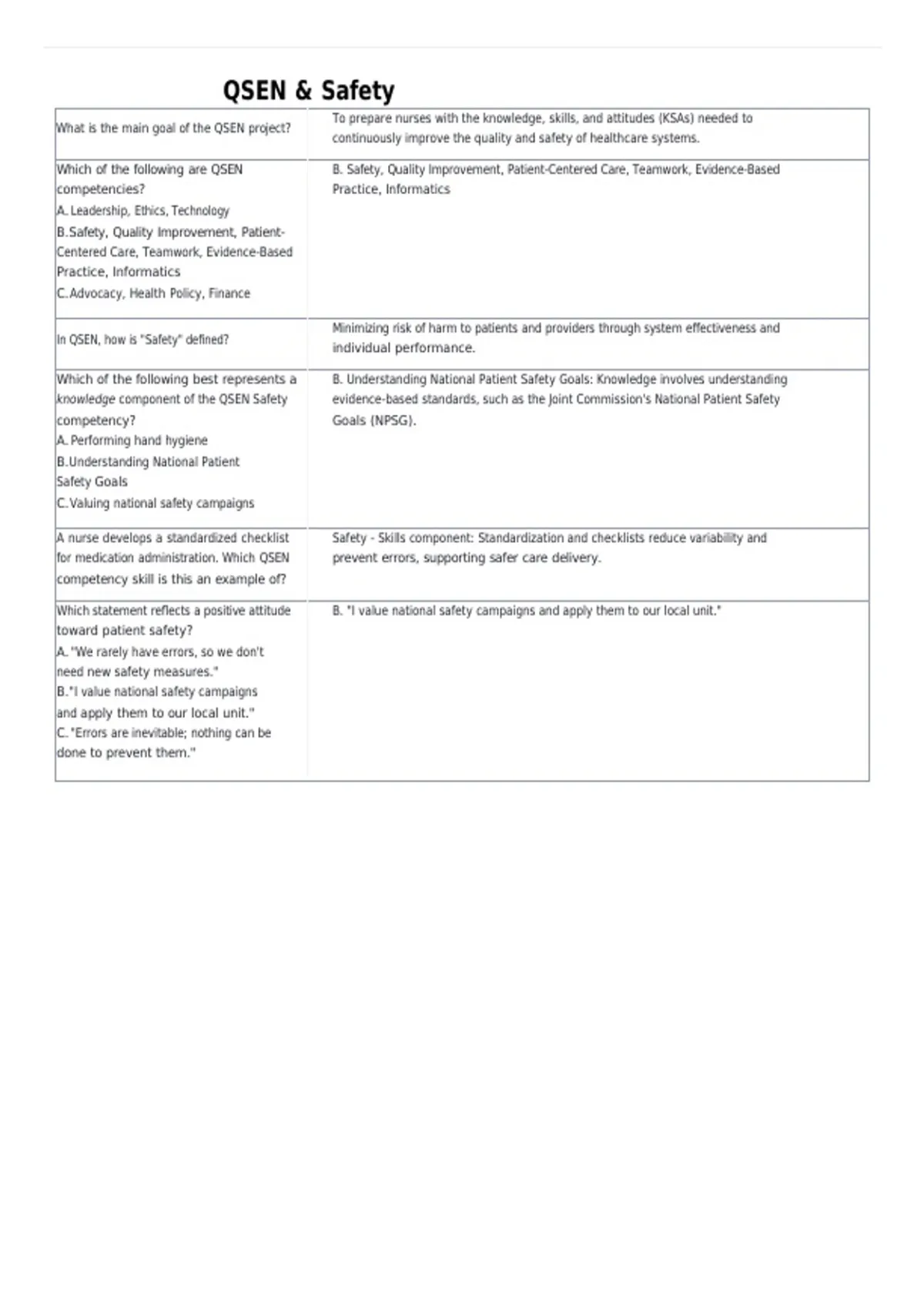 QSEN & Safety

| What is the main goal of the QSEN project? | To prepare nurses with the knowledge, skills, and attitudes (KSAs) needed to continuously improve the quality and safety of healthcare systems. |
|---|---|
| Which of the following are QSEN competencies? A. Leadership, Ethics, Technology B.Safety, Quality Improvement, Patient-Centered Care, Teamwork, Evidence-Based Practice, Informatics C.Advocacy, Health Policy, Finance | B. Safety, Quality Improvement, Patient-Centered Care, Teamwork, Evidence-Based Practice, Informatics |
| In QSEN, how is "Safety" defined? | Minimizing risk of harm to patients and providers through system effectiveness and individual performance. |
| Which of the following best represents a knowledge component of the QSEN Safety competency? A. Performing hand hygiene B.Understanding National Patient Safety Goals C.Valuing national safety campaigns | B. Understanding National Patient Safety Goals: Knowledge involves understanding evidence-based standards, such as the Joint Commission's National Patient Safety Goals (NPSG). |
| A nurse develops a standardized checklist for medication administration. Which QSEN competency skill is this an example of? | Safety - Skills component: Standardization and checklists reduce variability and prevent errors, supporting safer care delivery. |
| Which statement reflects a positive attitude toward patient safety? A. "We rarely have errors, so we don't need new safety measures." B."I value national safety campaigns and apply them to our local unit." C. "Errors are inevitable; nothing can be done to prevent them." | B. "I value national safety campaigns and apply them to our local unit." |